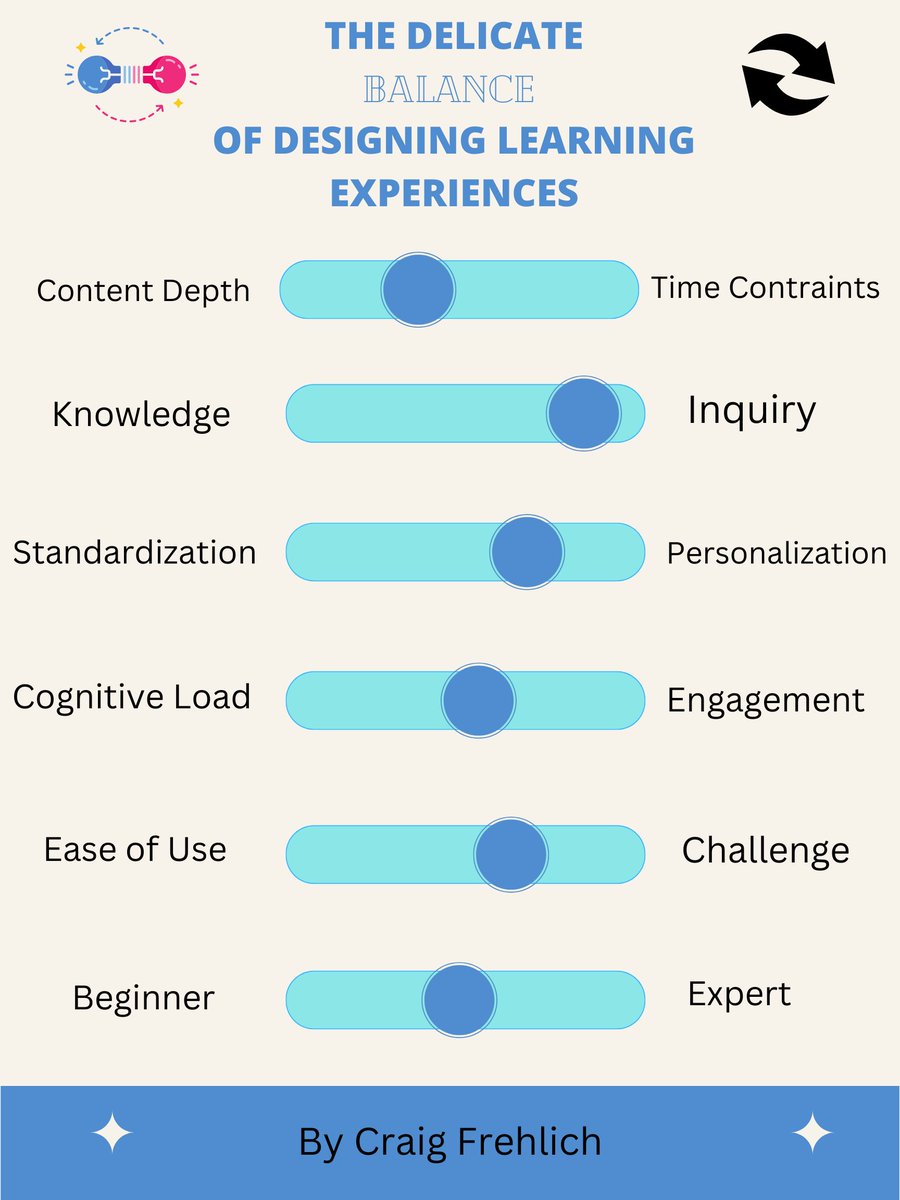 THE DELICATE
BALANCE
OF DESIGNING LEARNING EXPERIENCES

Content Depth Time Contraints

Knowledge Inquiry

Standardization Personalization

Cognitive Load Engagement

Ease of Use Challenge

Beginner Expert

By Craig Frehlich